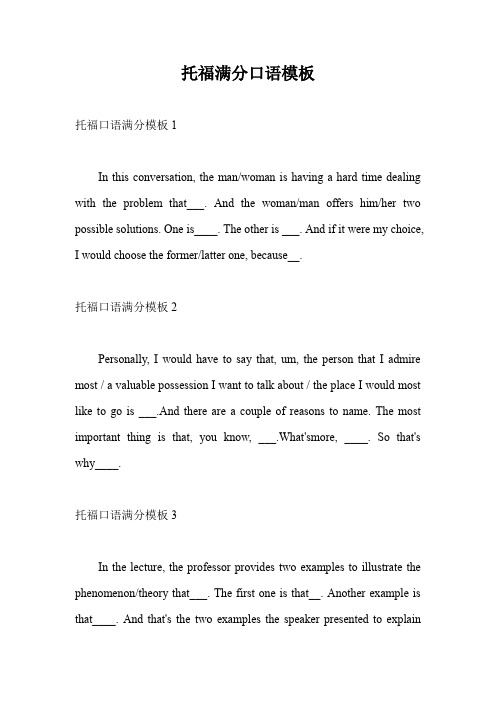 托福满分口语模板

托福口语满分模板 1

In this conversation, the man/woman is having a hard time dealing with the problem that___. And the woman/man offers him/her two possible solutions. One is____. The other is ___. And if it were my choice, I would choose the former/latter one, because__.

托福口语满分模板 2

Personally, I would have to say that, um, the person that I admire most / a valuable possession I want to talk about / the place I would most like to go is ___.And there are a couple of reasons to name. The most important thing is that, you know, ___.What'smore, ____. So that's why____.

托福口语满分模板 3

In the lecture, the professor provides two examples to illustrate the phenomenon/theory that___. The first one is that__. Another example is that____. And that's the two examples the speaker presented to explain